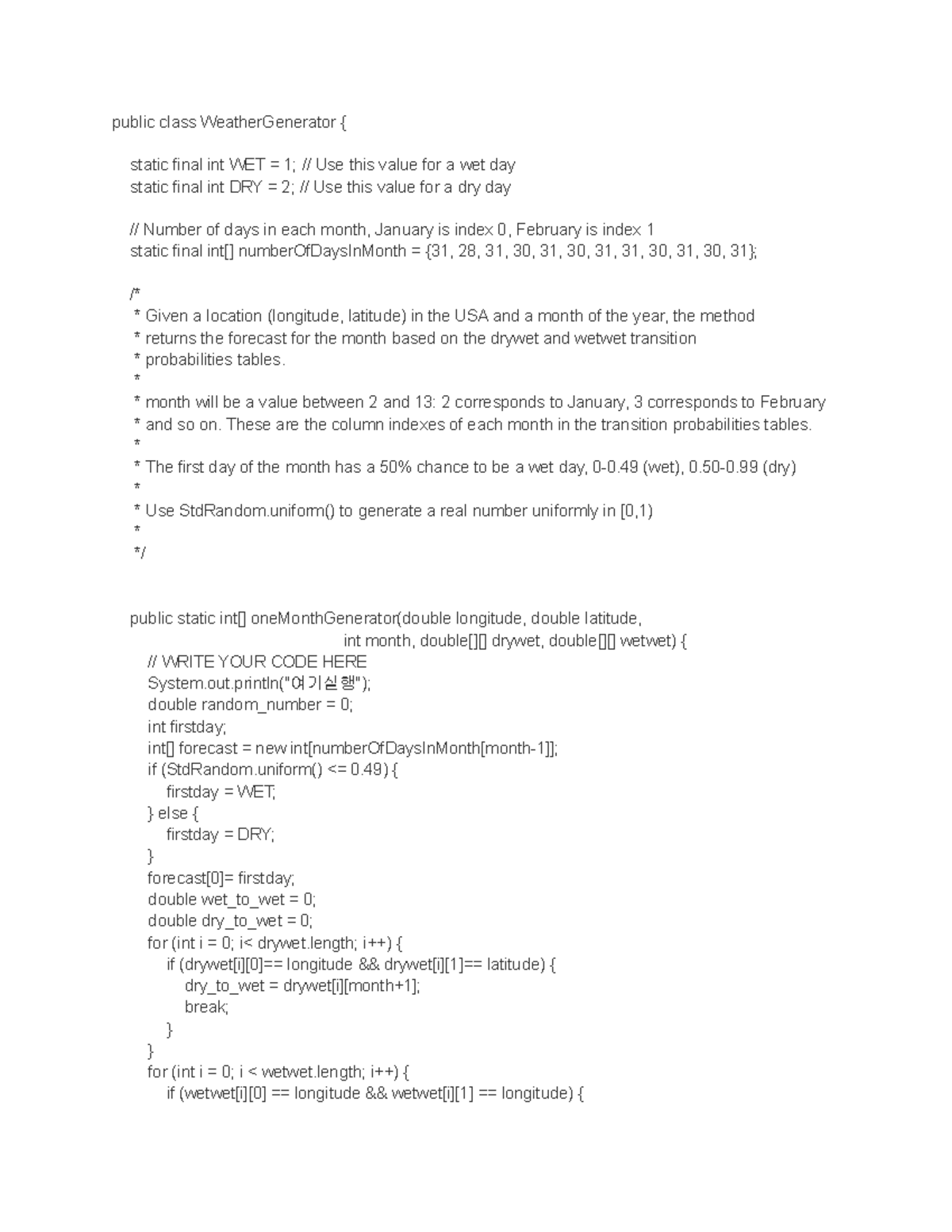 public class WeatherGenerator {

static final int WET = 1; // Use this value for a wet day
static final int DRY = 2; // Use this value for a dry day

// Number of days in each month, January is index 0, February is index 1
static final int[] numberOfDaysInMonth = {31, 28, 31, 30, 31, 30, 31, 31, 30, 31, 30, 31};

/*
* Given a location (longitude, latitude) in the USA and a month of the year, the method
* returns the forecast for the month based on the drywet and wetwet transition
* probabilities tables.
*
* month will be a value between 2 and 13: 2 corresponds to January, 3 corresponds to February
* and so on. These are the column indexes of each month in the transition probabilities tables.
*
* The first day of the month has a 50% chance to be a wet day, 0-0.49 (wet), 0.50-0.99 (dry)
*
* Use StdRandom.uniform() to generate a real number uniformly in [0,1)
*
*/

public static int[] oneMonthGenerator(double longitude, double latitude,
int month, double[][] drywet, double[][] wetwet) {
// WRITE YOUR CODE HERE
System.out.println("여기실행");
double random_number = 0;
int firstday;
int[] forecast = new int[numberOfDaysInMonth[month-1]];
if (StdRandom.uniform() <= 0.49) {
firstday = WET;
} else {
firstday = DRY;
}
forecast[0]= firstday;
double wet_to_wet = 0;
double dry_to_wet = 0;
for (int i = 0; i< drywet.length; i++) {
if (drywet[i][0]== longitude && drywet[i][1]== latitude) {
dry_to_wet = drywet[i][month+1];
break;
}
}
for (int i = 0; i < wetwet.length; i++) {
if (wetwet[i][0] == longitude && wetwet[i][1] == longitude) {